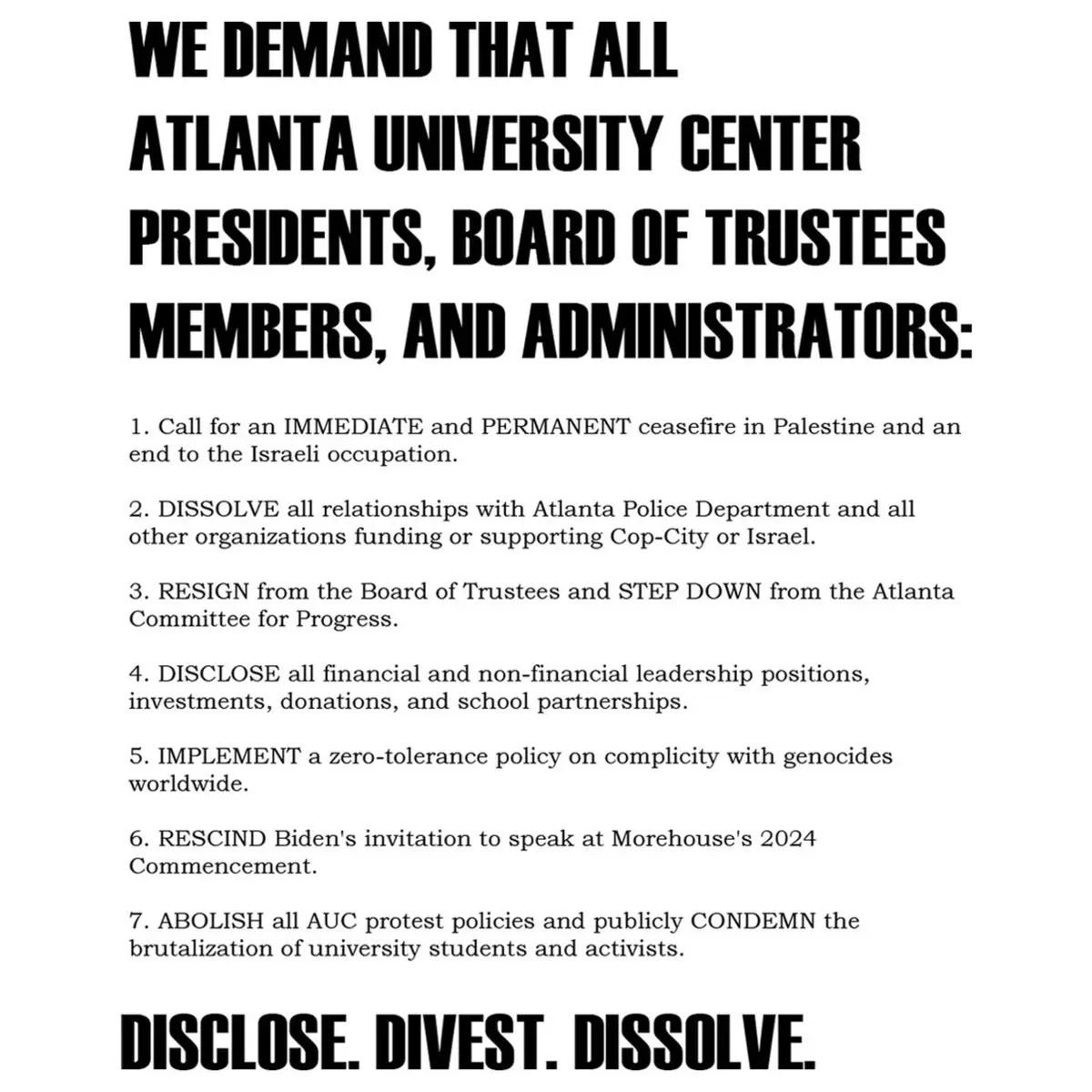 WE DEMAND THAT ALL ATLANTA UNIVERSITY CENTER PRESIDENTS, BOARD OF TRUSTEES MEMBERS, AND ADMINISTRATORS:

1. Call for an IMMEDIATE and PERMANENT ceasefire in Palestine and an end to the Israeli occupation.

2. DISSOLVE all relationships with Atlanta Police Department and all other organizations funding or supporting Cop-City or Israel.

3. RESIGN from the Board of Trustees and STEP DOWN from the Atlanta Committee for Progress.

4. DISCLOSE all financial and non-financial leadership positions, investments, donations, and school partnerships.

5. IMPLEMENT a zero-tolerance policy on complicity with genocides worldwide.

6. RESCIND Biden's invitation to speak at Morehouse's 2024 Commencement.

7. ABOLISH all AUC protest policies and publicly CONDEMN the brutalization of university students and activists.

DISCLOSE. DIVEST. DISSOLVE.